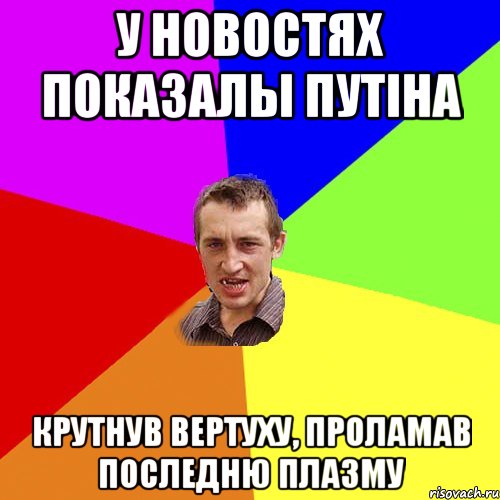 У НОВОСТЯХ ПОКАЗАЛЫ ПУТІНА

КРУТНУВ ВЕРТУХУ, ПРОЛАМАВ ПОСЛЕДНЮ ПЛАЗМУ

risovach.ru